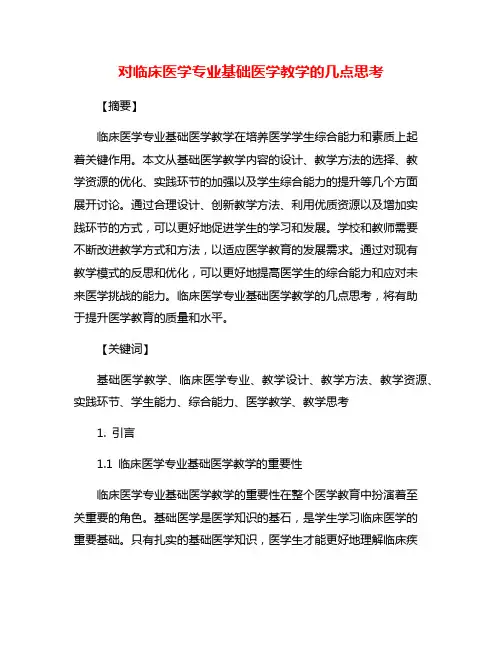 对临床医学专业基础医学教学的几点思考

【摘要】

临床医学专业基础医学教学在培养医学学生综合能力和素质上起着关键作用。本文从基础医学教学内容的设计、教学方法的选择、教学资源的优化、实践环节的加强以及学生综合能力的提升等几个方面展开讨论。通过合理设计、创新教学方法、利用优质资源以及增加实践环节的方式，可以更好地促进学生的学习和发展。学校和教师需要不断改进教学方式和方法，以适应医学教育的发展需求。通过对现有教学模式的反思和优化，可以更好地提高医学生的综合能力和应对未来医学挑战的能力。临床医学专业基础医学教学的几点思考，将有助于提升医学教育的质量和水平。

【关键词】

基础医学教学、临床医学专业、教学设计、教学方法、教学资源、实践环节、学生能力、综合能力、医学教学、教学思考

1. 引言

1.1 临床医学专业基础医学教学的重要性

临床医学专业基础医学教学的重要性在整个医学教育中扮演着至关重要的角色。基础医学是医学知识的基石，是学生学习临床医学的重要基础。只有扎实的基础医学知识，医学生才能更好地理解临床疾